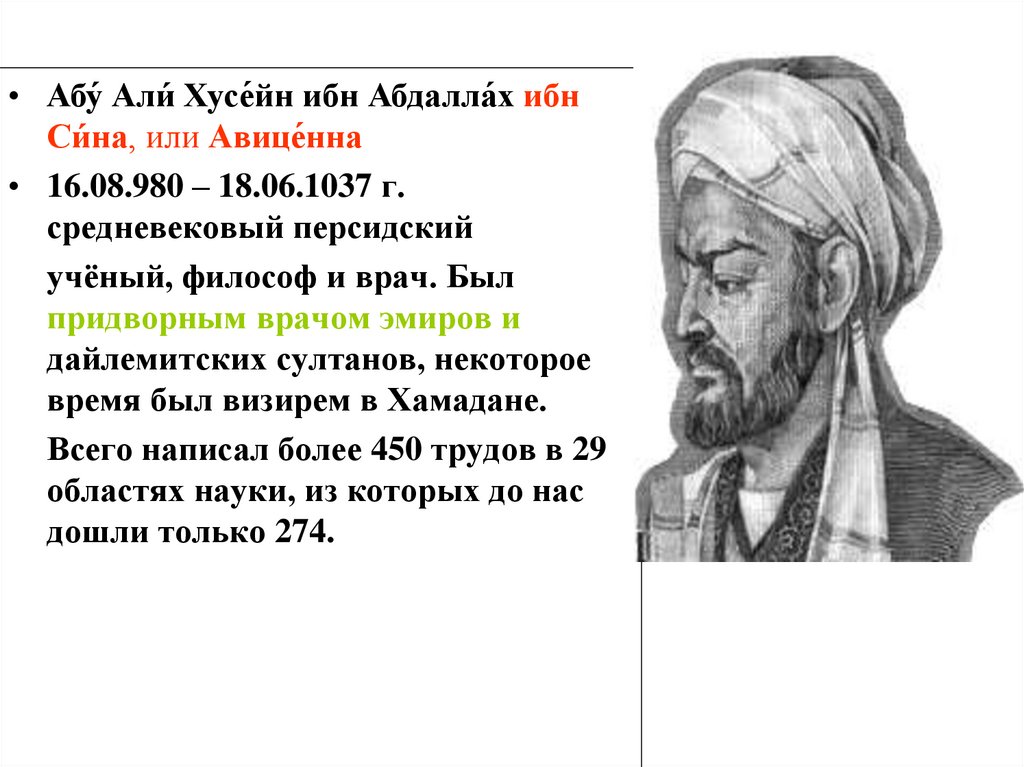 • Абу́ Али́ Хусе́йн ибн Абдалла́х ибн Си́на, или Авице́нна

• 16.08.980 – 18.06.1037 г. средневековый персидский

учёный, философ и врач. Был придворным врачом эмиров и дайлемитских султанов, некоторое время был визирем в Хамадане.

Всего написал более 450 трудов в 29 областях науки, из которых до нас дошли только 274.